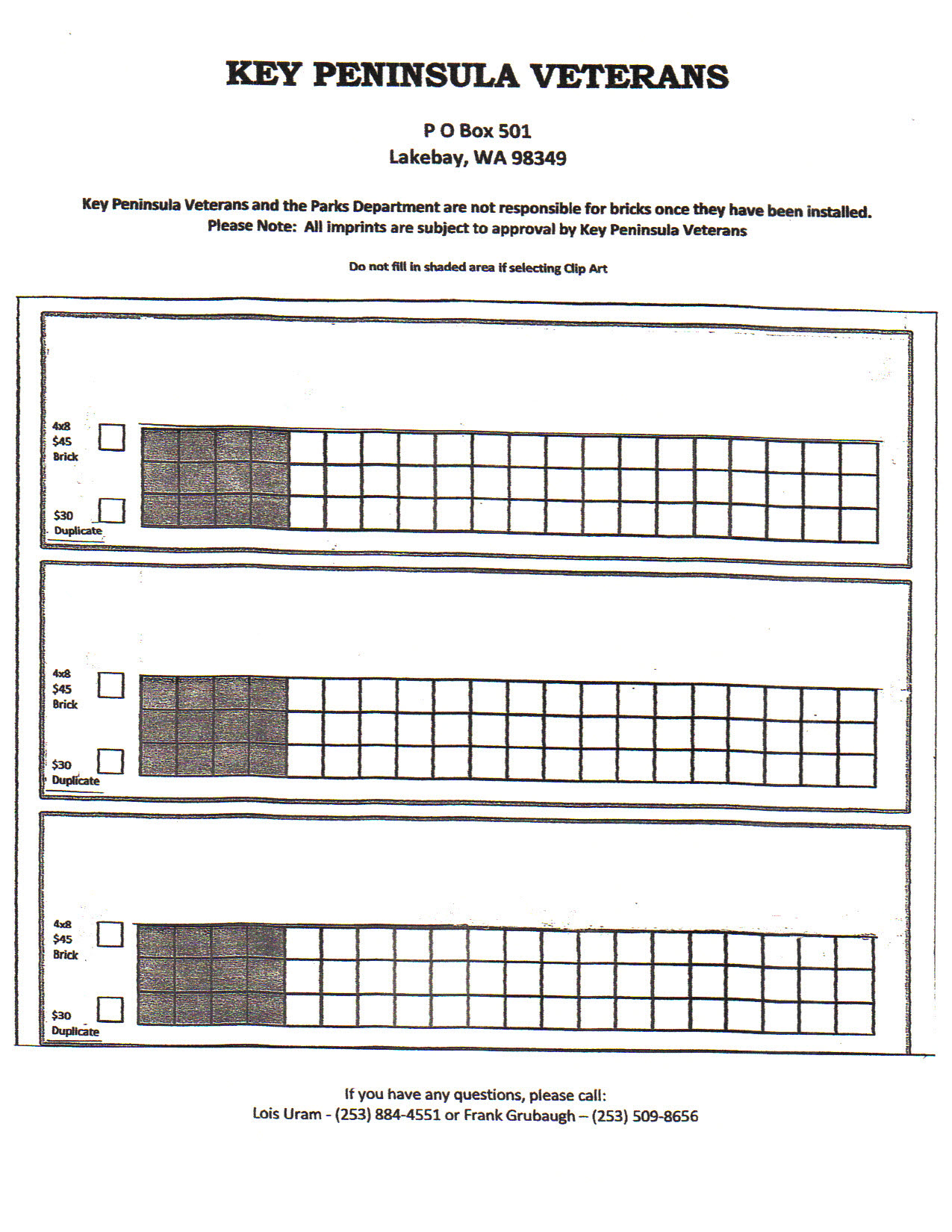 KEY PENINSULA VETERANS

P O Box 501
Lakebay, WA 98349

Key Peninsula Veterans and the Parks Department are not responsible for bricks once they have been installed.
Please Note: All imprints are subject to approval by Key Peninsula Veterans

Do not fill in shaded area if selecting Clip Art

4x8
$45
Brick

$30
Duplicate

4x8
$45
Brick

$30
Duplicate

4x8
$45
Brick

$30
Duplicate

If you have any questions, please call:
Lois Uram - (253) 884-4551 or Frank Grubaugh – (253) 509-8656